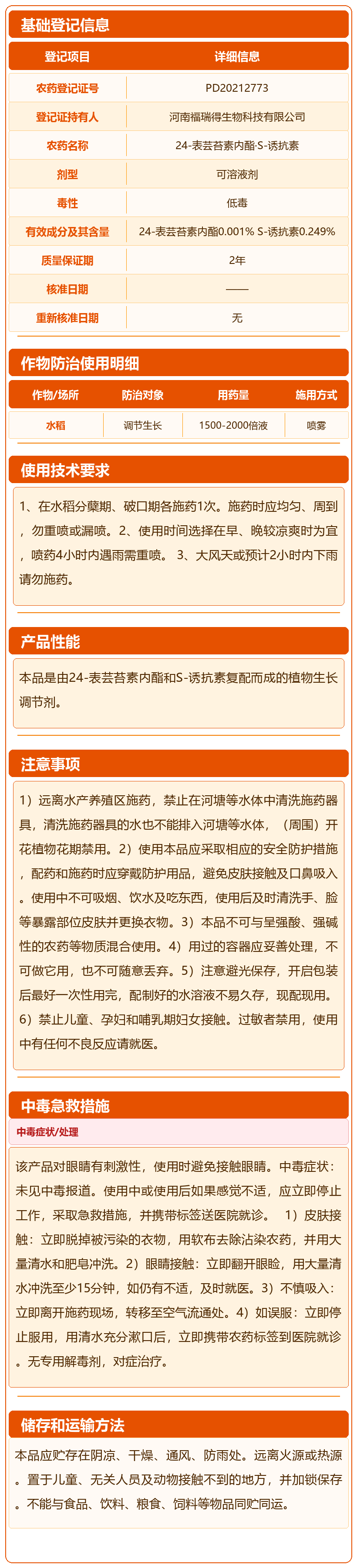 基础登记信息

| 登记项目 | 详细信息 |
|---|---|
| 农药登记证号 | PD20212773 |
| 登记证持有人 | 河南福瑞得生物科技有限公司 |
| 农药名称 | 24-表芸苔素内酯·S-诱抗素 |
| 剂型 | 可溶液剂 |
| 毒性 | 低毒 |
| 有效成分及其含量 | 24-表芸苔素内酯0.001% S-诱抗素0.249% |
| 质量保证期 | 2年 |
| 核准日期 | —— |
| 重新核准日期 | 无 |

作物防治使用明细

| 作物/场所 | 防治对象 | 用药量 | 施用方式 |
|---|---|---|---|
| 水稻 | 调节生长 | 1500-2000倍液 | 喷雾 |

使用技术要求

1、在水稻分蘖期、破口期各施药1次。施药时应均匀、周到，勿重喷或漏喷。2、使用时间选择在早、晚较凉爽时为宜，喷药4小时内遇雨需重喷。 3、大风天或预计2小时内下雨请勿施药。

产品性能

本品是由24-表芸苔素内酯和S-诱抗素复配而成的植物生长调节剂。

注意事项

1）远离水产养殖区施药，禁止在河塘等水体中清洗施药器具，清洗施药器具的水也不能排入河塘等水体，（周围）开花植物花期禁用。2）使用本品应采取相应的安全防护措施，配药和施药时应穿戴防护用品，避免皮肤接触及口鼻吸入。使用中不可吸烟、饮水及吃东西，使用后及时清洗手、脸等暴露部位皮肤并更换衣物。3）本品不可与呈强酸、强碱性的农药等物质混合使用。4）用过的容器应妥善处理，不可做它用，也不可随意丢弃。5）注意避光保存，开启包装后最好一次性用完，配制好的水溶液不易久存，现配现用。6）禁止儿童、孕妇和哺乳期妇女接触。过敏者禁用，使用中有任何不良反应请就医。

中毒急救措施

中毒症状/处理

该产品对眼睛有刺激性，使用时避免接触眼睛。中毒症状：未见中毒报道。使用中或使用后如果感觉不适，应立即停止工作，采取急救措施，并携带标签送医院就诊。 1）皮肤接触：立即脱掉被污染的衣物，用软布去除沾染农药，并用大量清水和肥皂冲洗。2）眼睛接触：立即翻开眼睑，用大量清水冲洗至少15分钟，如仍有不适，及时就医。3）不慎吸入：立即离开施药现场，转移至空气流通处。4）如误服：立即停止服用，用清水充分漱口后，立即携带农药标签到医院就诊。无专用解毒剂，对症治疗。

储存和运输方法

本品应贮存在阴凉、干燥、通风、防雨处。远离火源或热源。置于儿童、无关人员及动物接触不到的地方，并加锁保存。不能与食品、饮料、粮食、饲料等物品同贮同运。